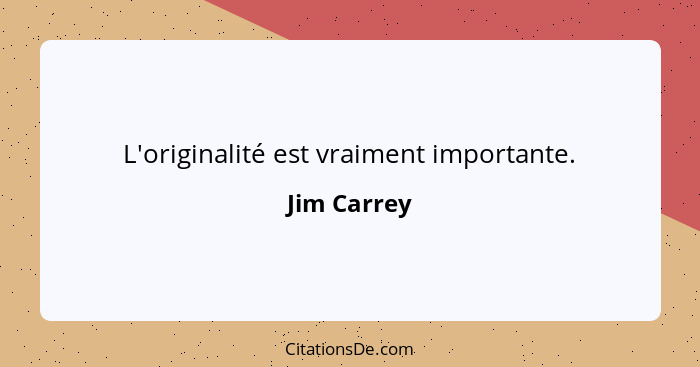 L'originalité est vraiment importante.

Jim Carrey

CitationsDe.com